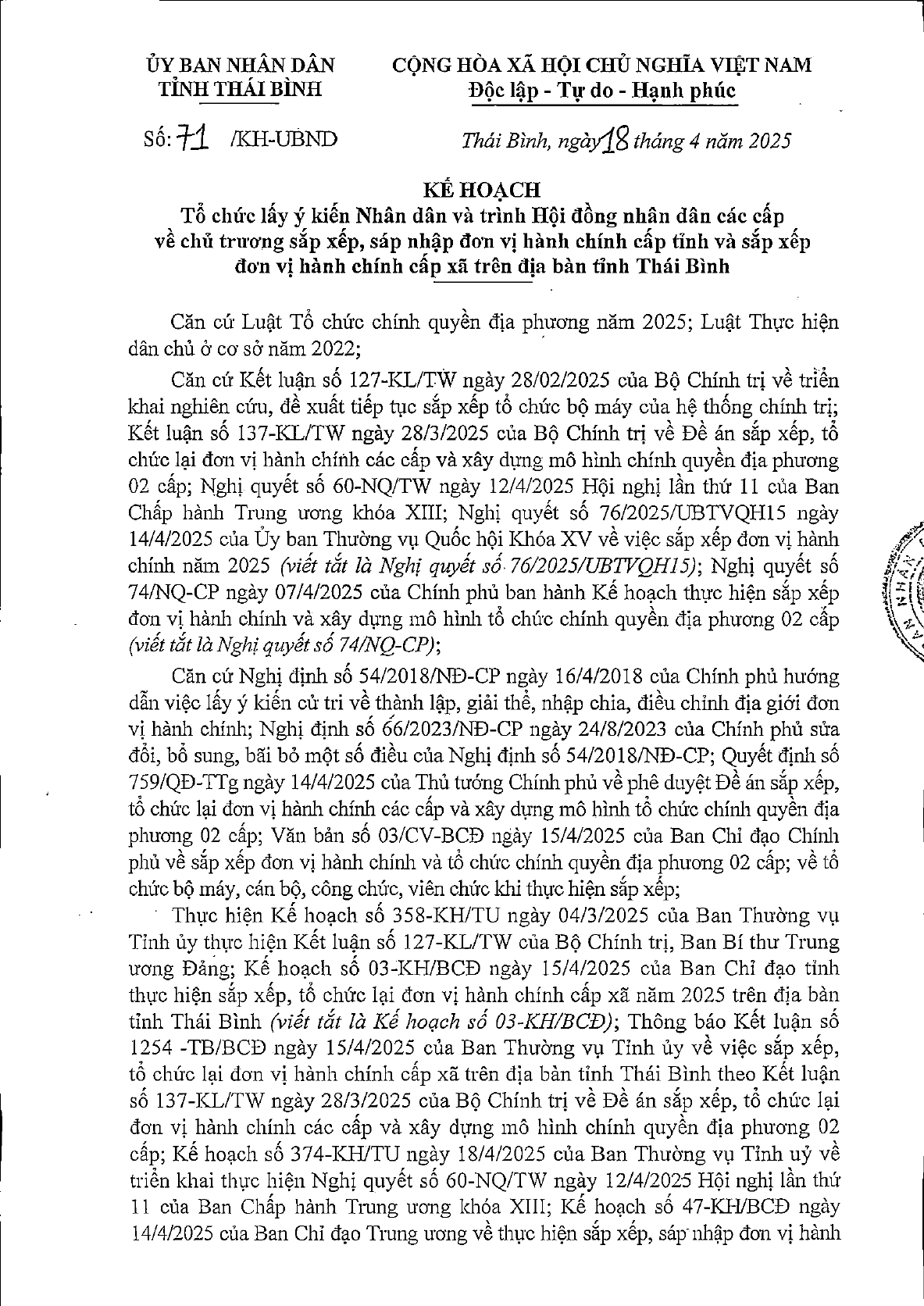 ỦY BAN NHÂN DÂN
TỈNH THÁI BÌNH

CỘNG HÒA XÃ HỘI CHỦ NGHĨA VIỆT NAM
Độc lập - Tự do - Hạnh phúc

Số: 71 /KH-UBND

Thái Bình, ngày 18 tháng 4 năm 2025

KẾ HOẠCH
Tổ chức lấy ý kiến Nhân dân và trình Hội đồng nhân dân các cấp về chủ trương sắp xếp, sáp nhập đơn vị hành chính cấp tỉnh và sắp xếp đơn vị hành chính cấp xã trên địa bàn tỉnh Thái Bình

Căn cứ Luật Tổ chức chính quyền địa phương năm 2025; Luật Thực hiện dân chủ ở cơ sở năm 2022;

Căn cứ Kết luận số 127-KL/TW ngày 28/02/2025 của Bộ Chính trị về triển khai nghiên cứu, đề xuất tiếp tục sắp xếp tổ chức bộ máy của hệ thống chính trị; Kết luận số 137-KL/TW ngày 28/3/2025 của Bộ Chính trị về Đề án sắp xếp, tổ chức lại đơn vị hành chính các cấp và xây dựng mô hình chính quyền địa phương 02 cấp; Nghị quyết số 60-NQ/TW ngày 12/4/2025 Hội nghị lần thứ 11 của Ban Chấp hành Trung ương khóa XIII; Nghị quyết số 76/2025/UBTVQH15 ngày 14/4/2025 của Ủy ban Thường vụ Quốc hội Khóa XV về việc sắp xếp đơn vị hành chính năm 2025 (viết tắt là Nghị quyết số 76/2025/UBTVQH15); Nghị quyết số 74/NQ-CP ngày 07/4/2025 của Chính phủ ban hành Kế hoạch thực hiện sắp xếp đơn vị hành chính và xây dựng mô hình tổ chức chính quyền địa phương 02 cấp (viết tắt là Nghị quyết số 74/NQ-CP);

Căn cứ Nghị định số 54/2018/NĐ-CP ngày 16/4/2018 của Chính phủ hướng dẫn việc lấy ý kiến cử tri về thành lập, giải thể, nhập chia, điều chỉnh địa giới đơn vị hành chính; Nghị định số 66/2023/NĐ-CP ngày 24/8/2023 của Chính phủ sửa đổi, bổ sung, bãi bỏ một số điều của Nghị định số 54/2018/NĐ-CP; Quyết định số 759/QĐ-TTg ngày 14/4/2025 của Thủ tướng Chính phủ về phê duyệt Đề án sắp xếp, tổ chức lại đơn vị hành chính các cấp và xây dựng mô hình tổ chức chính quyền địa phương 02 cấp; Văn bản số 03/CV-BCĐ ngày 15/4/2025 của Ban Chỉ đạo Chính phủ về sắp xếp đơn vị hành chính và tổ chức chính quyền địa phương 02 cấp; về tổ chức bộ máy, cán bộ, công chức, viên chức khi thực hiện sắp xếp;

Thực hiện Kế hoạch số 358-KH/TU ngày 04/3/2025 của Ban Thường vụ Tỉnh ủy thực hiện Kết luận số 127-KL/TW của Bộ Chính trị, Ban Bí thư Trung ương Đảng; Kế hoạch số 03-KH/BCĐ ngày 15/4/2025 của Ban Chỉ đạo tỉnh thực hiện sắp xếp, tổ chức lại đơn vị hành chính cấp xã năm 2025 trên địa bàn tỉnh Thái Bình (viết tắt là Kế hoạch số 03-KH/BCĐ); Thông báo Kết luận số 1254 -TB/BCĐ ngày 15/4/2025 của Ban Thường vụ Tỉnh ủy về việc sắp xếp, tổ chức lại đơn vị hành chính cấp xã trên địa bàn tỉnh Thái Bình theo Kết luận số 137-KL/TW ngày 28/3/2025 của Bộ Chính trị về Đề án sắp xếp, tổ chức lại đơn vị hành chính các cấp và xây dựng mô hình chính quyền địa phương 02 cấp; Kế hoạch số 374-KH/TU ngày 18/4/2025 của Ban Thường vụ Tỉnh uỷ về triển khai thực hiện Nghị quyết số 60-NQ/TW ngày 12/4/2025 Hội nghị lần thứ 11 của Ban Chấp hành Trung ương khóa XIII; Kế hoạch số 47-KH/BCĐ ngày 14/4/2025 của Ban Chỉ đạo Trung ương về thực hiện sắp xếp, sáp nhập đơn vị hành